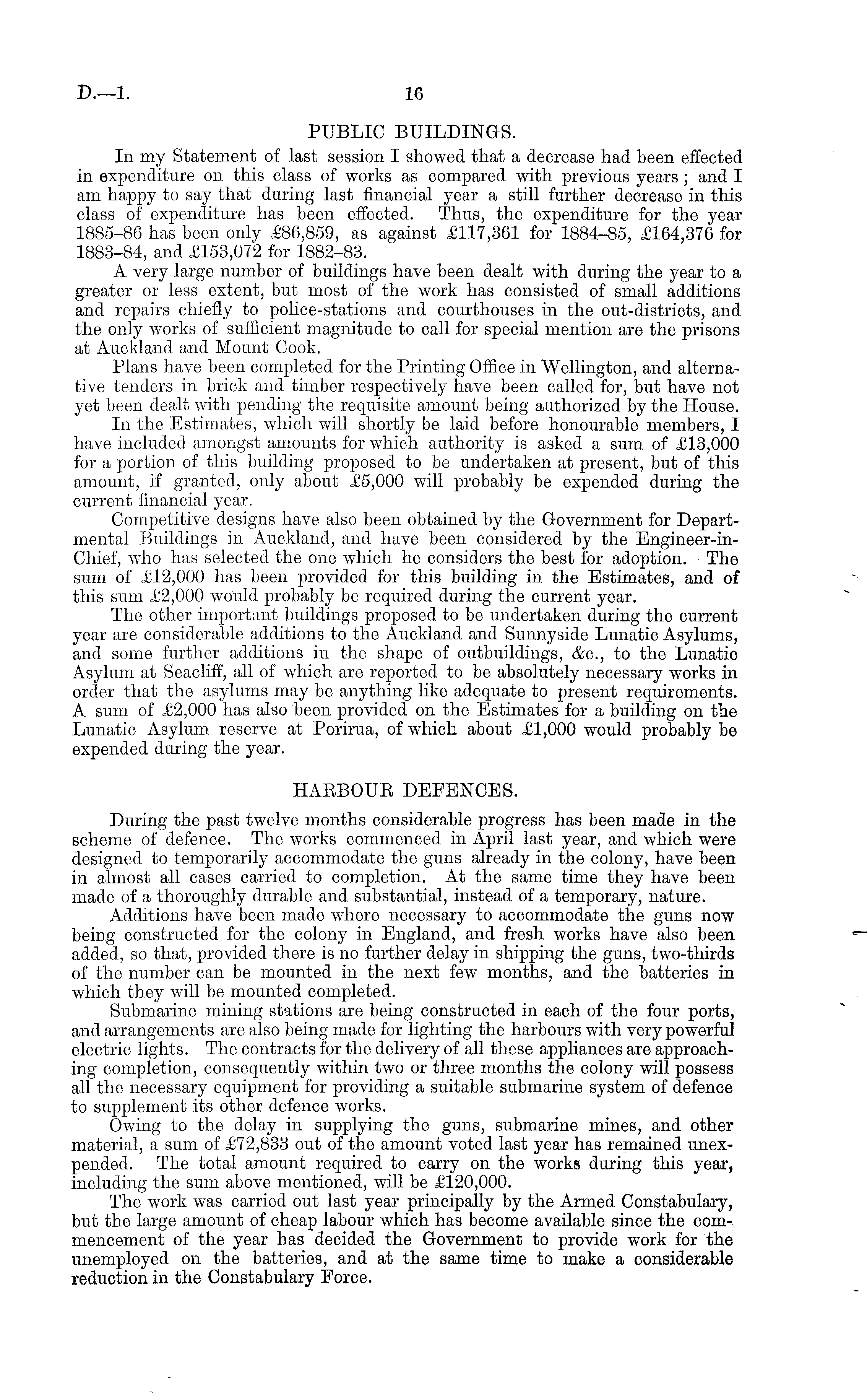 D.—1. 16

PUBLIC BUILDINGS.

In my Statement of last session I showed that a decrease had been effected in expenditure on this class of works as compared with previous years; and I am happy to say that during last financial year a still further decrease in this class of expenditure has been effected. Thus, the expenditure for the year 1885–86 has been only £86,859, as against £117,361 for 1884–85, £164,376 for 1883–84, and £153,072 for 1882–83.

A very large number of buildings have been dealt with during the year to a greater or less extent, but most of the work has consisted of small additions and repairs chiefly to police-stations and courthouses in the out-districts, and the only works of sufficient magnitude to call for special mention are the prisons at Auckland and Mount Cook.

Plans have been completed for the Printing Office in Wellington, and alternative tenders in brick and timber respectively have been called for, but have not yet been dealt with pending the requisite amount being authorized by the House.

In the Estimates, which will shortly be laid before honourable members, I have included amongst amounts for which authority is asked a sum of £13,000 for a portion of this building proposed to be undertaken at present, but of this amount, if granted, only about £5,000 will probably be expended during the current financial year.

Competitive designs have also been obtained by the Government for Departmental Buildings in Auckland, and have been considered by the Engineer-in-Chief, who has selected the one which he considers the best for adoption. The sum of £12,000 has been provided for this building in the Estimates, and of this sum £2,000 would probably be required during the current year.

The other important buildings proposed to be undertaken during the current year are considerable additions to the Auckland and Sunnyside Lunatic Asylums, and some further additions in the shape of outbuildings, &c., to the Lunatic Asylum at Seacliff, all of which are reported to be absolutely necessary works in order that the asylums may be anything like adequate to present requirements. A sum of £2,000 has also been provided on the Estimates for a building on the Lunatic Asylum reserve at Porirua, of which about £1,000 would probably be expended during the year.

HARBOUR DEFENCES.

During the past twelve months considerable progress has been made in the scheme of defence. The works commenced in April last year, and which were designed to temporarily accommodate the guns already in the colony, have been in almost all cases carried to completion. At the same time they have been made of a thoroughly durable and substantial, instead of a temporary, nature.

Additions have been made where necessary to accommodate the guns now being constructed for the colony in England, and fresh works have also been added, so that, provided there is no further delay in shipping the guns, two-thirds of the number can be mounted in the next few months, and the batteries in which they will be mounted completed.

Submarine mining stations are being constructed in each of the four ports, and arrangements are also being made for lighting the harbours with very powerful electric lights. The contracts for the delivery of all these appliances are approaching completion, consequently within two or three months the colony will possess all the necessary equipment for providing a suitable submarine system of defence to supplement its other defence works.

Owing to the delay in supplying the guns, submarine mines, and other material, a sum of £72,833 out of the amount voted last year has remained unexpended. The total amount required to carry on the works during this year, including the sum above mentioned, will be £120,000.

The work was carried out last year principally by the Armed Constabulary, but the large amount of cheap labour which has become available since the commencement of the year has decided the Government to provide work for the unemployed on the batteries, and at the same time to make a considerable reduction in the Constabulary Force.